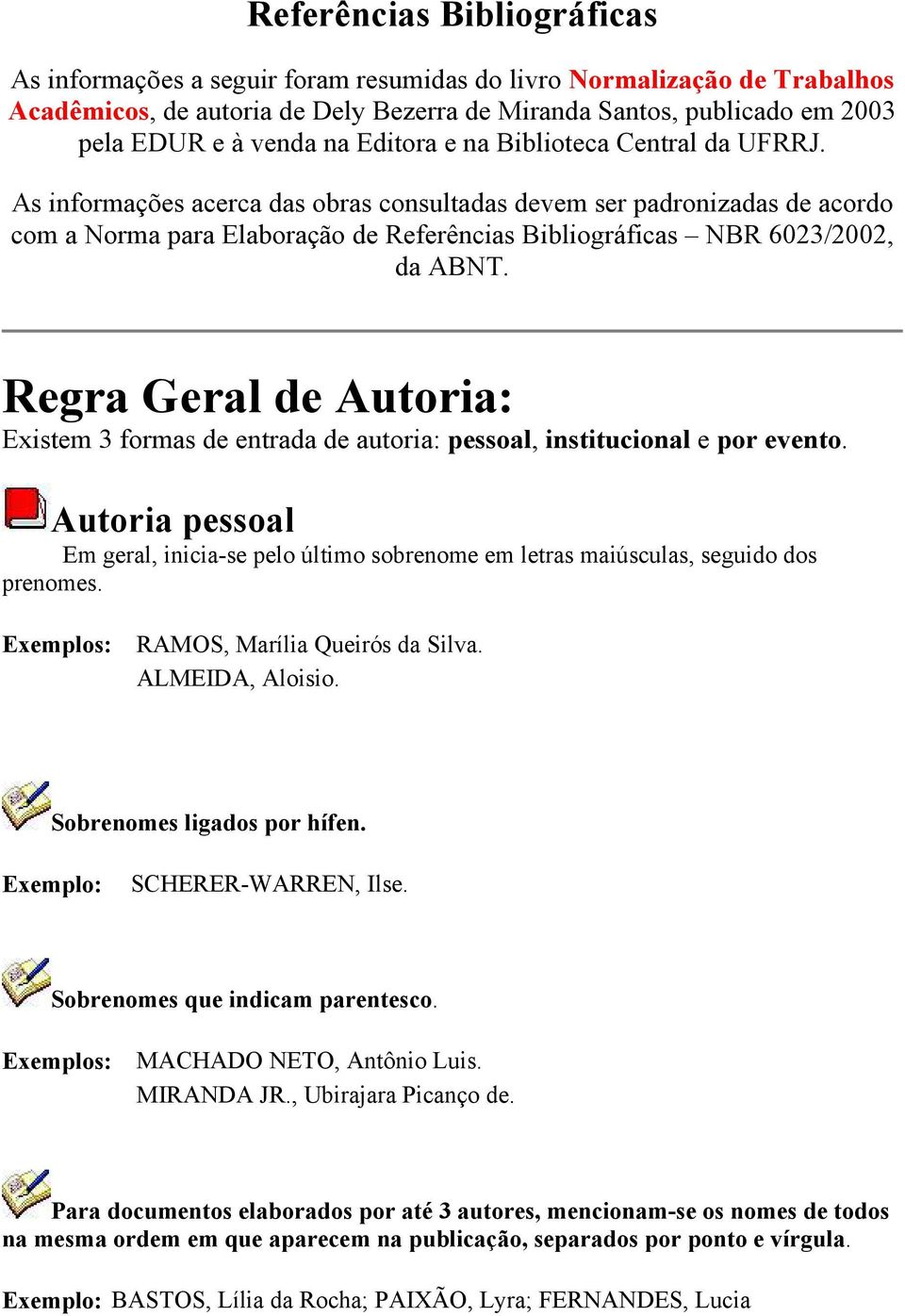 Referências Bibliográficas

As informações a seguir foram resumidas do livro Normalização de Trabalhos Acadêmicos, de autoria de Dely Bezerra de Miranda Santos, publicado em 2003 pela EDUR e à venda na Editora e na Biblioteca Central da UFRRJ.

As informações acerca das obras consultadas devem ser padronizadas de acordo com a Norma para Elaboração de Referências Bibliográficas – NBR 6023/2002, da ABNT.

Regra Geral de Autoria:
Existem 3 formas de entrada de autoria: pessoal, institucional e por evento.

Autoria pessoal
Em geral, inicia-se pelo último sobrenome em letras maiúsculas, seguido dos prenomes.

Exemplos: RAMOS, Marília Queirós da Silva.
ALMEIDA, Aloisio.

Sobrenomes ligados por hífen.

Exemplo: SCHERER-WARREN, Ilse.

Sobrenomes que indicam parentesco.

Exemplos: MACHADO NETO, Antônio Luis.
MIRANDA JR., Ubirajara Picanço de.

Para documentos elaborados por até 3 autores, mencionam-se os nomes de todos na mesma ordem em que aparecem na publicação, separados por ponto e vírgula.

Exemplo: BASTOS, Lília da Rocha; PAIXÃO, Lyra; FERNANDES, Lucia